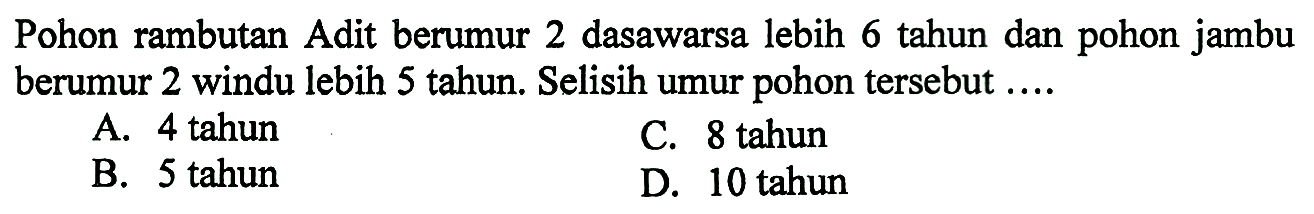 Pohon rambutan Adit berumur 2 dasawarsa lebih 6 tahun dan pohon jambu berumur 2 windu lebih 5 tahun. Selisih umur pohon tersebut ....

A. 4 tahun
B. 5 tahun
C. 8 tahun
D. 10 tahun